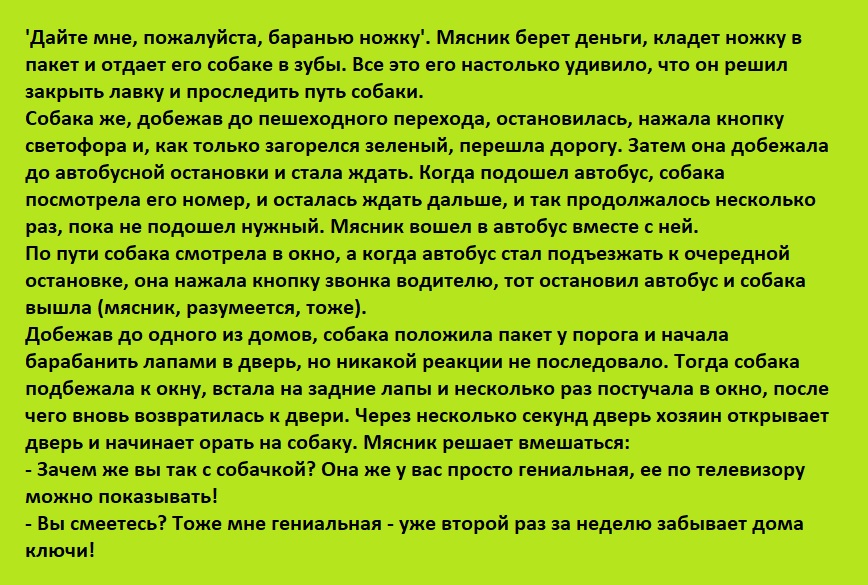 'Дайте мне, пожалуйста, баранью ножку'. Мясник берет деньги, кладет ножку в пакет и отдает его собаке в зубы. Все это его настолько удивило, что он решил закрыть лавку и проследить путь собаки.

Собака же, добежав до пешеходного перехода, остановилась, нажала кнопку светофора и, как только загорелся зеленый, перешла дорогу. Затем она добежала до автобусной остановки и стала ждать. Когда подошел автобус, собака посмотрела его номер, и осталась ждать дальше, и так продолжалось несколько раз, пока не подошел нужный. Мясник вошел в автобус вместе с ней.

По пути собака смотрела в окно, а когда автобус стал подъезжать к очередной остановке, она нажала кнопку звонка водителю, тот остановил автобус и собака вышла (мясник, разумеется, тоже).

Добежав до одного из домов, собака положила пакет у порога и начала барабанить лапами в дверь, но никакой реакции не последовало. Тогда собака подбежала к окну, встала на задние лапы и несколько раз постучала в окно, после чего вновь возвратилась к двери. Через несколько секунд дверь хозяин открывает дверь и начинает орать на собаку. Мясник решает вмешаться:

- Зачем же вы так с собачкой? Она же у вас просто гениальная, ее по телевизору можно показывать!

- Вы смеетесь? Тоже мне гениальная - уже второй раз за неделю забывает дома ключи!